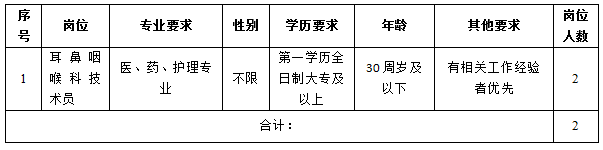 | 序号 | 岗位 | 专业要求 | 性别 | 学历要求 | 年龄 | 其他要求 | 岗位人数 |
|---|---|---|---|---|---|---|---|
| 1 | 耳鼻咽喉科技术员 | 医、药、护理专业 | 不限 | 第一学历全日制大专及以上 | 30周岁及以下 | 有相关工作经验者优先 | 2 |
| 合计： | | | | | | | 2 |